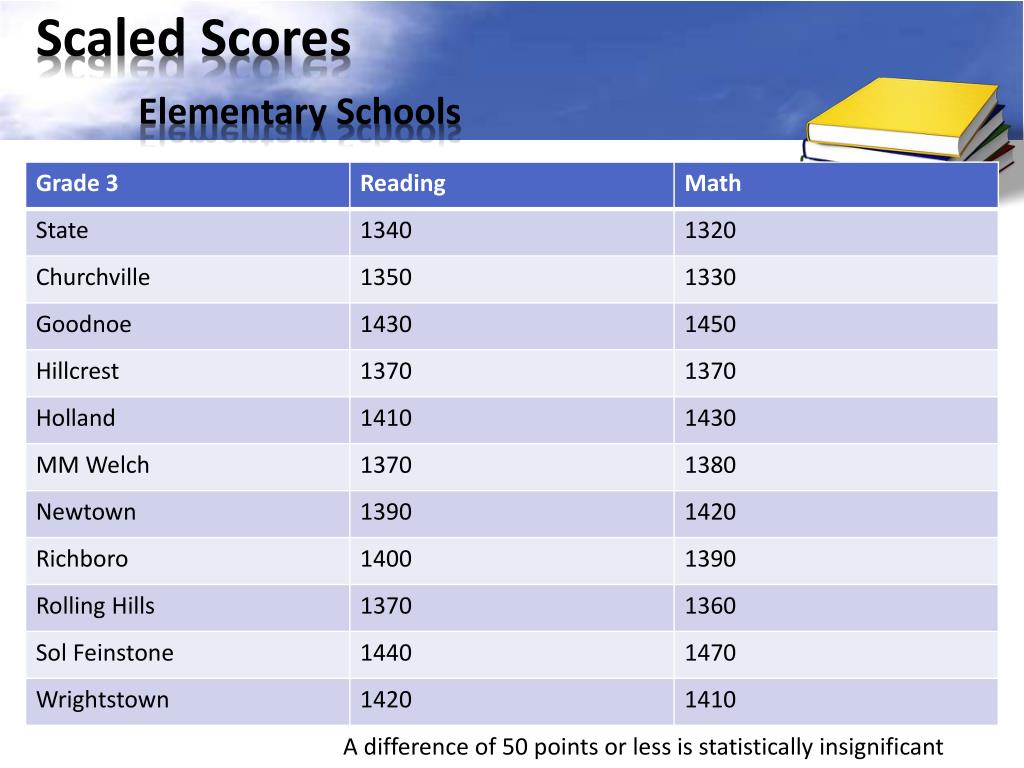 Scaled Scores

Elementary Schools

| Grade 3 | Reading | Math |
|---|---|---|
| State | 1340 | 1320 |
| Churchville | 1350 | 1330 |
| Goodnoe | 1430 | 1450 |
| Hillcrest | 1370 | 1370 |
| Holland | 1410 | 1430 |
| MM Welch | 1370 | 1380 |
| Newtown | 1390 | 1420 |
| Richboro | 1400 | 1390 |
| Rolling Hills | 1370 | 1360 |
| Sol Feinstone | 1440 | 1470 |
| Wrightstown | 1420 | 1410 |

A difference of 50 points or less is statistically insignificant